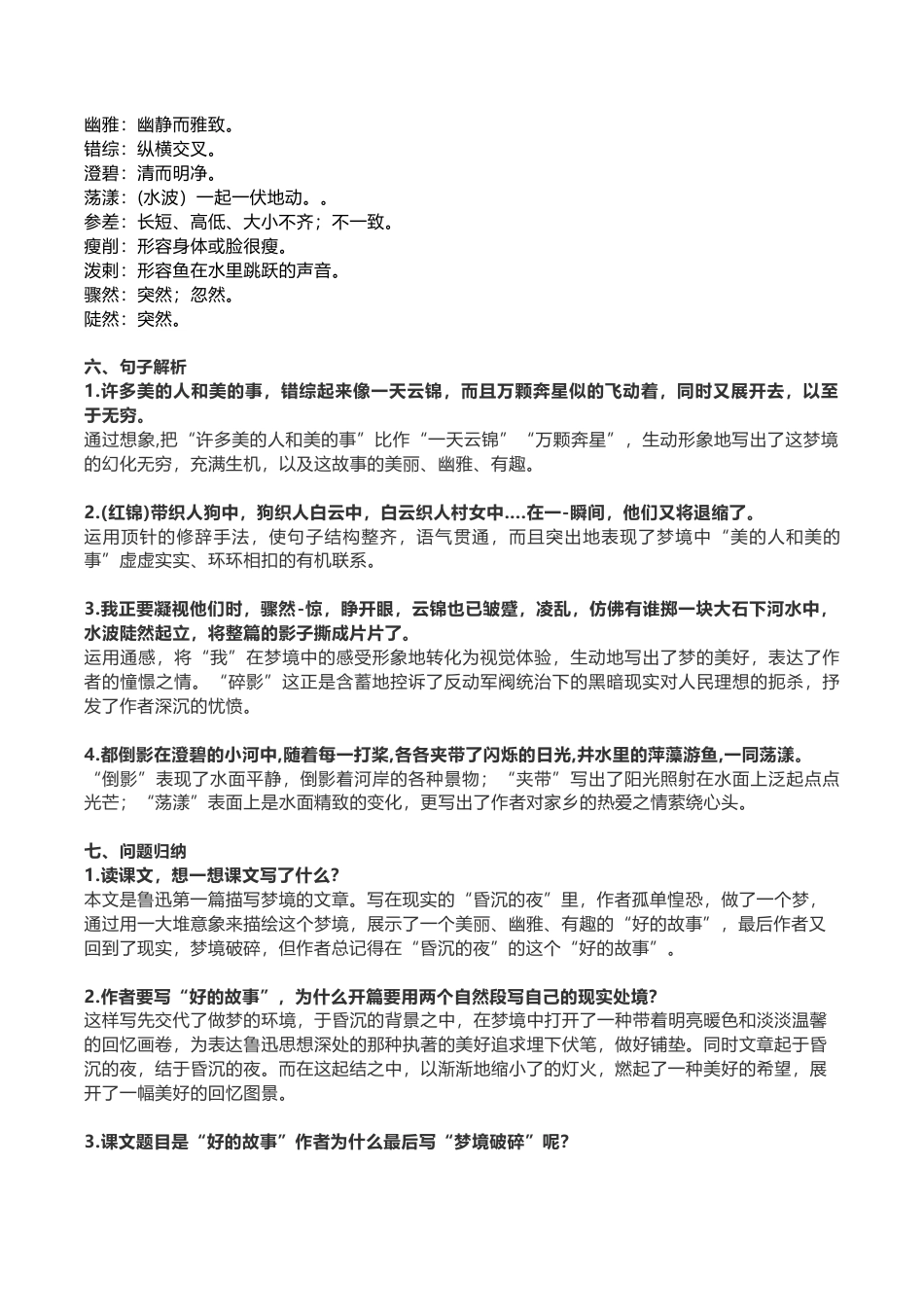 幽雅：幽静而雅致。
错综：纵横交叉。
澄碧：清而明净。
荡漾：(水波）一起一伏地动。。
参差：长短、高低、大小不齐；不一致。
瘦削：形容身体或脸很瘦。
泼剌：形容鱼在水里跳跃的声音。
骤然：突然；忽然。
陡然：突然。

六、句子解析
1.许多美的人和美的事，错综起来像一天云锦，而且万颗奔星似的飞动着，同时又展开去，以至于无穷。
通过想象,把“许多美的人和美的事”比作“一天云锦”“万颗奔星”，生动形象地写出了这梦境的幻化无穷，充满生机，以及这故事的美丽、幽雅、有趣。

2.(红锦)带织人狗中，狗织人白云中，白云织人村女中....在一-瞬间，他们又将退缩了。
运用顶针的修辞手法，使句子结构整齐，语气贯通，而且突出地表现了梦境中“美的人和美的事”虚虚实实、环环相扣的有机联系。

3.我正要凝视他们时，骤然-惊，睁开眼，云锦也已皱蹙，凌乱，仿佛有谁掷一块大石下河水中，水波陡然起立，将整篇的影子撕成片片了。
运用通感，将“我”在梦境中的感受形象地转化为视觉体验，生动地写出了梦的美好，表达了作者的憧憬之情。“碎影”这正是含蓄地控诉了反动军阀统治下的黑暗现实对人民理想的扼杀，抒发了作者深沉的忧愤。

4.都倒影在澄碧的小河中,随着每一打桨,各各夹带了闪烁的日光,并水里的萍藻游鱼,一同荡漾。
“倒影”表现了水面平静，倒影着河岸的各种景物；“夹带”写出了阳光照射在水面上泛起点点光芒；“荡漾”表面上是水面精致的变化，更写出了作者对家乡的热爱之情萦绕心头。

七、问题归纳
1.读课文，想一想课文写了什么?
本文是鲁迅第一篇描写梦境的文章。写在现实的“昏沉的夜”里，作者孤单惶恐，做了一个梦，通过用一大堆意象来描绘这个梦境，展示了一个美丽、幽雅、有趣的“好的故事”，最后作者又回到了现实，梦境破碎，但作者总记得在“昏沉的夜”的这个“好的故事”。

2.作者要写“好的故事”，为什么开篇要用两个自然段写自己的现实处境?
这样写先交代了做梦的环境，于昏沉的背景之中，在梦境中打开了一种带着明亮暖色和淡淡温馨的回忆画卷，为表达鲁迅思想深处的那种执著的美好追求埋下伏笔，做好铺垫。同时文章起于昏沉的夜，结于昏沉的夜。而在这起结之中，以渐渐地缩小了的灯火，燃起了一种美好的希望，展开了一幅美好的回忆图景。

3.课文题目是“好的故事”作者为什么最后写“梦境破碎”呢?